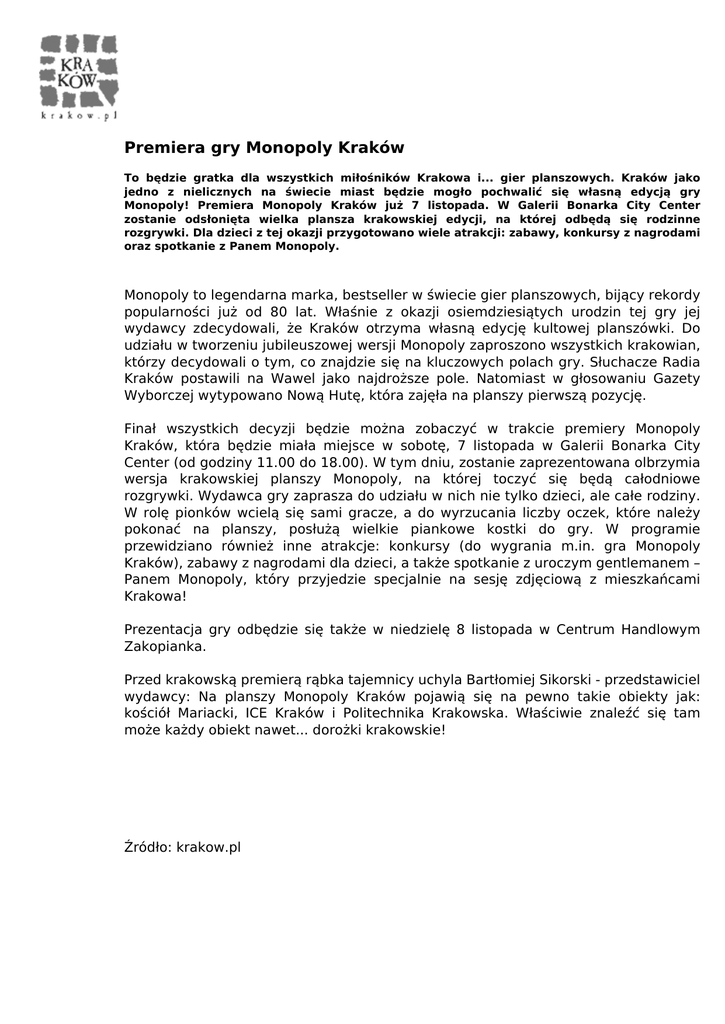 KRA
KÓW
krakow.pl

Premiera gry Monopoly Kraków

To będzie gratka dla wszystkich miłośników Krakowa i... gier planszowych. Kraków jako jedno z nielicznych na świecie miast będzie mogło pochwalić się własną edycją gry Monopoly! Premiera Monopoly Kraków już 7 listopada. W Galerii Bonarka City Center zostanie odsłonięta wielka plansza krakowskiej edycji, na której odbędą się rodzinne rozgrywki. Dla dzieci z tej okazji przygotowano wiele atrakcji: zabawy, konkursy z nagrodami oraz spotkanie z Panem Monopoly.

Monopoly to legendarna marka, bestseller w świecie gier planszowych, bijący rekordy popularności już od 80 lat. Właśnie z okazji osiemdziesiątych urodzin tej gry jej wydawcy zdecydowali, że Kraków otrzyma własną edycję kultowej planszówki. Do udziału w tworzeniu jubileuszowej wersji Monopoly zaproszono wszystkich krakowian, którzy decydowali o tym, co znajdzie się na kluczowych polach gry. Słuchacze Radia Kraków postawili na Wawel jako najdroższe pole. Natomiast w głosowaniu Gazety Wyborczej wytypowano Nową Hutę, która zajęła na planszy pierwszą pozycję.

Finał wszystkich decyzji będzie można zobaczyć w trakcie premiery Monopoly Kraków, która będzie miała miejsce w sobotę, 7 listopada w Galerii Bonarka City Center (od godziny 11.00 do 18.00). W tym dniu, zostanie zaprezentowana olbrzymia wersja krakowskiej planszy Monopoly, na której toczyć się będą całodniowe rozgrywki. Wydawca gry zaprasza do udziału w nich nie tylko dzieci, ale całe rodziny. W rolę pionków wcielą się sami gracze, a do wyrzucania liczby oczek, które należy pokonać na planszy, posłużą wielkie piankowe kostki do gry. W programie przewidziano również inne atrakcje: konkursy (do wygrania m.in. gra Monopoly Kraków), zabawy z nagrodami dla dzieci, a także spotkanie z uroczym gentlemanem – Panem Monopoly, który przyjedzie specjalnie na sesję zdjęciową z mieszkańcami Krakowa!

Prezentacja gry odbędzie się także w niedzielę 8 listopada w Centrum Handlowym Zakopianka.

Przed krakowską premierą rąbka tajemnicy uchyla Bartłomiej Sikorski - przedstawiciel wydawcy: Na planszy Monopoly Kraków pojawią się na pewno takie obiekty jak: kościół Mariacki, ICE Kraków i Politechnika Krakowska. Właściwie znaleźć się tam może każdy obiekt nawet... dorożki krakowskie!

Źródło: krakow.pl